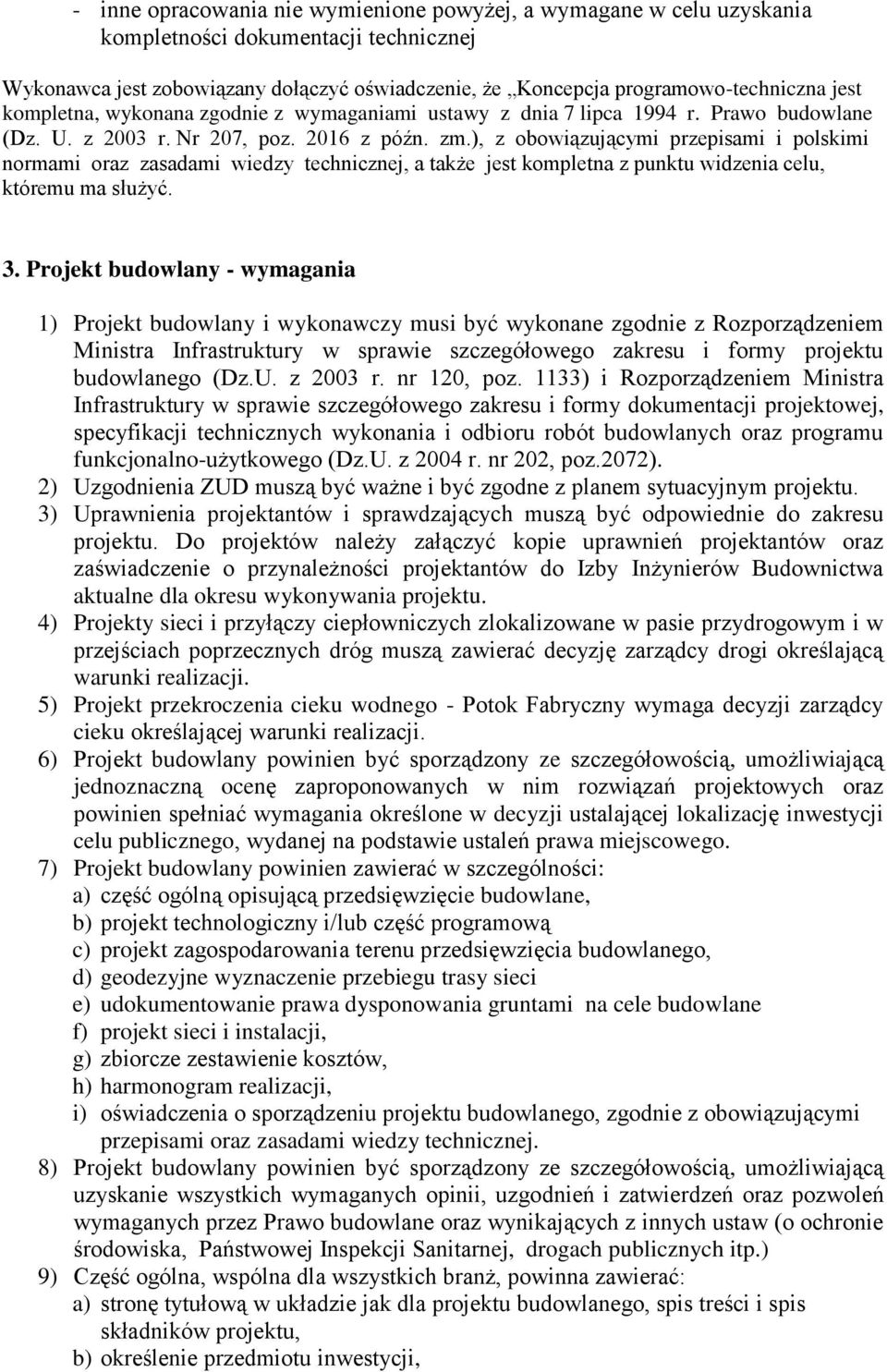 - inne opracowania nie wymienione powyżej, a wymagane w celu uzyskania kompletności dokumentacji technicznej

Wykonawca jest zobowiązany dołączyć oświadczenie, że „Koncepcja programowo-techniczna jest kompletna, wykonana zgodnie z wymaganiami ustawy z dnia 7 lipca 1994 r. Prawo budowlane (Dz. U. z 2003 r. Nr 207, poz. 2016 z późn. zm.), z obowiązującymi przepisami i polskimi normami oraz zasadami wiedzy technicznej, a także jest kompletna z punktu widzenia celu, któremu ma służyć.

3. Projekt budowlany - wymagania

1) Projekt budowlany i wykonawczy musi być wykonane zgodnie z Rozporządzeniem Ministra Infrastruktury w sprawie szczegółowego zakresu i formy projektu budowlanego (Dz.U. z 2003 r. nr 120, poz. 1133) i Rozporządzeniem Ministra Infrastruktury w sprawie szczegółowego zakresu i formy dokumentacji projektowej, specyfikacji technicznych wykonania i odbioru robót budowlanych oraz programu funkcjonalno-użytkowego (Dz.U. z 2004 r. nr 202, poz.2072).
2) Uzgodnienia ZUD muszą być ważne i być zgodne z planem sytuacyjnym projektu.
3) Uprawnienia projektantów i sprawdzających muszą być odpowiednie do zakresu projektu. Do projektów należy załączyć kopie uprawnień projektantów oraz zaświadczenie o przynależności projektantów do Izby Inżynierów Budownictwa aktualne dla okresu wykonywania projektu.
4) Projekty sieci i przyłączy ciepłowniczych zlokalizowane w pasie przydrogowym i w przejściach poprzecznych dróg muszą zawierać decyzję zarządcy drogi określającą warunki realizacji.
5) Projekt przekroczenia cieku wodnego - Potok Fabryczny wymaga decyzji zarządcy cieku określającej warunki realizacji.
6) Projekt budowlany powinien być sporządzony ze szczegółowością, umożliwiającą jednoznaczną ocenę zaproponowanych w nim rozwiązań projektowych oraz powinien spełniać wymagania określone w decyzji ustalającej lokalizację inwestycji celu publicznego, wydanej na podstawie ustaleń prawa miejscowego.
7) Projekt budowlany powinien zawierać w szczególności:
a) część ogólną opisującą przedsięwzięcie budowlane,
b) projekt technologiczny i/lub część programową
c) projekt zagospodarowania terenu przedsięwzięcia budowlanego,
d) geodezyjne wyznaczenie przebiegu trasy sieci
e) udokumentowanie prawa dysponowania gruntami na cele budowlane
f) projekt sieci i instalacji,
g) zbiorcze zestawienie kosztów,
h) harmonogram realizacji,
i) oświadczenia o sporządzeniu projektu budowlanego, zgodnie z obowiązującymi przepisami oraz zasadami wiedzy technicznej.
8) Projekt budowlany powinien być sporządzony ze szczegółowością, umożliwiającą uzyskanie wszystkich wymaganych opinii, uzgodnień i zatwierdzeń oraz pozwoleń wymaganych przez Prawo budowlane oraz wynikających z innych ustaw (o ochronie środowiska, Państwowej Inspekcji Sanitarnej, drogach publicznych itp.)
9) Część ogólna, wspólna dla wszystkich branż, powinna zawierać:
a) stronę tytułową w układzie jak dla projektu budowlanego, spis treści i spis składników projektu,
b) określenie przedmiotu inwestycji,